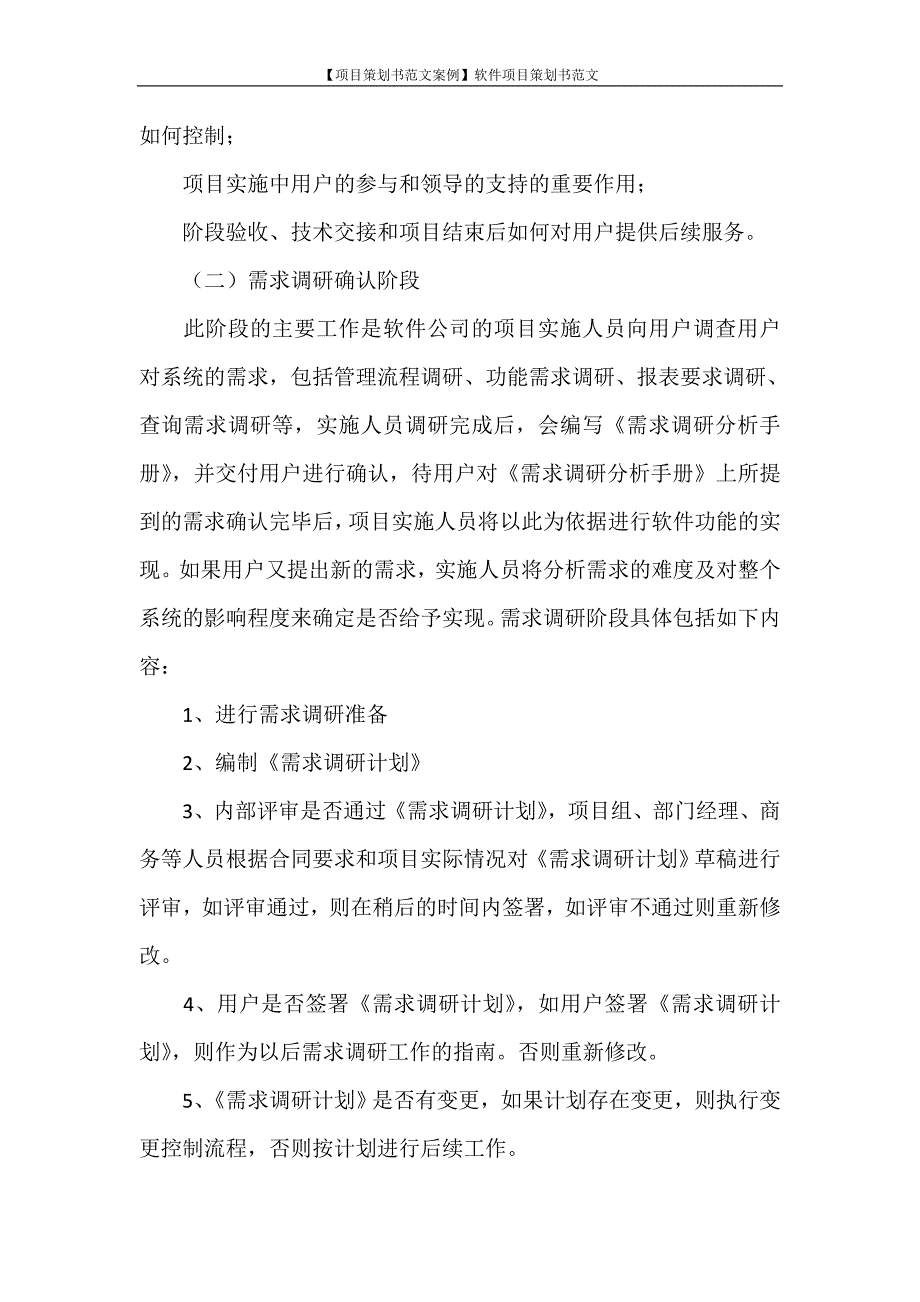 【项目策划书范文案例】软件项目策划书范文

如何控制；

项目实施中用户的参与和领导的支持的重要作用；

阶段验收、技术交接和项目结束后如何对用户提供后续服务。

（二）需求调研确认阶段

此阶段的主要工作是软件公司的项目实施人员向用户调查用户对系统的需求，包括管理流程调研、功能需求调研、报表要求调研、查询需求调研等，实施人员调研完成后，会编写《需求调研分析手册》，并交付用户进行确认，待用户对《需求调研分析手册》上所提到的需求确认完毕后，项目实施人员将以此为依据进行软件功能的实现。如果用户又提出新的需求，实施人员将分析需求的难度及对整个系统的影响程度来确定是否给予实现。需求调研阶段具体包括如下内容：

1、进行需求调研准备

2、编制《需求调研计划》

3、内部评审是否通过《需求调研计划》，项目组、部门经理、商务等人员根据合同要求和项目实际情况对《需求调研计划》草稿进行评审，如评审通过，则在稍后的时间内签署，如评审不通过则重新修改。

4、用户是否签署《需求调研计划》，如用户签署《需求调研计划》，则作为以后需求调研工作的指南。否则重新修改。

5、《需求调研计划》是否有变更，如果计划存在变更，则执行变更控制流程，否则按计划进行后续工作。